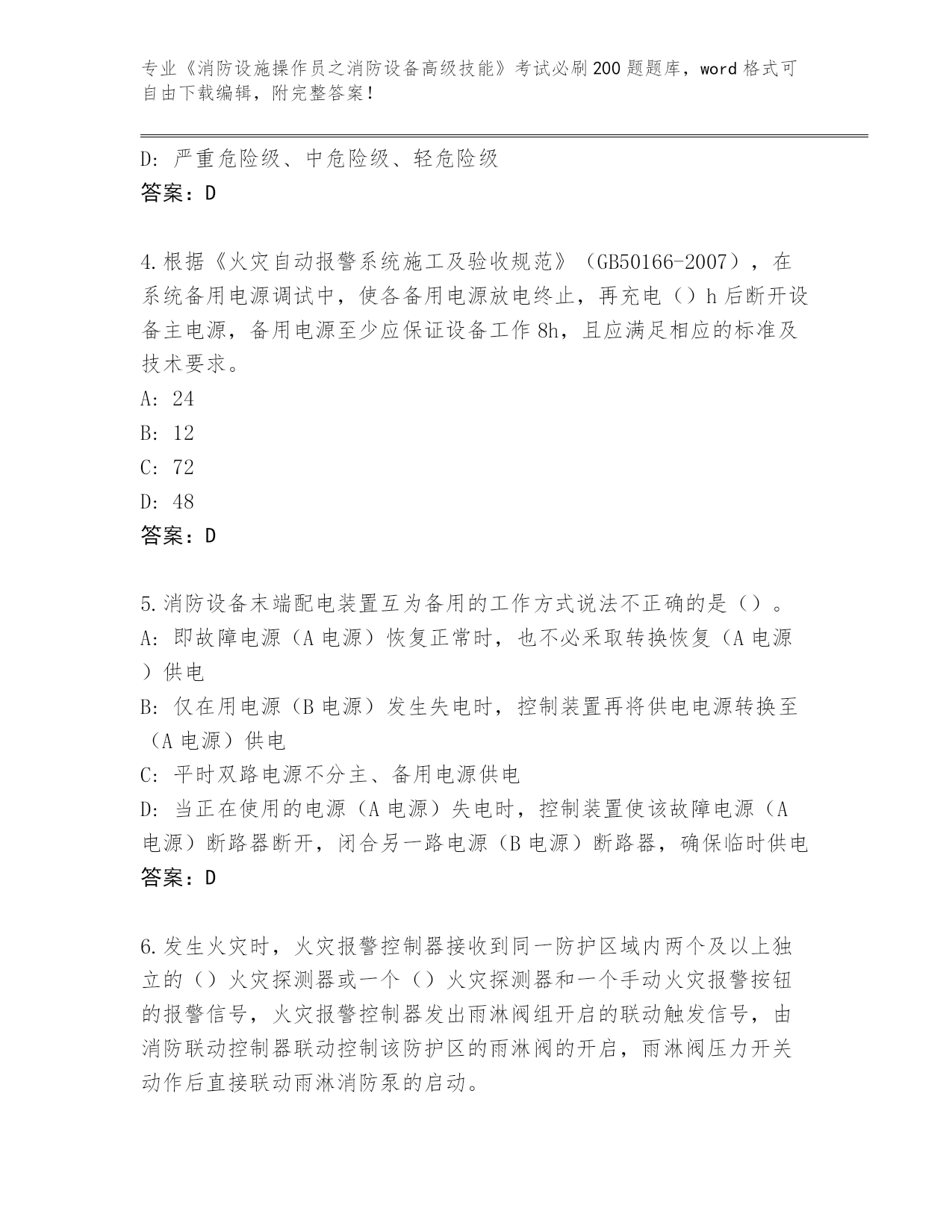 专业《消防设施操作员之消防设备高级技能》考试必刷200题题库，word格式可自由下载编辑，附完整答案！

D: 严重危险级、中危险级、轻危险级
答案：D

4.根据《火灾自动报警系统施工及验收规范》（GB50166-2007），在系统备用电源调试中，使各备用电源放电终止，再充电（）h后断开设备主电源，备用电源至少应保证设备工作8h，且应满足相应的标准及技术要求。
A: 24
B: 12
C: 72
D: 48
答案：D

5.消防设备末端配电装置互为备用的工作方式说法不正确的是（）。
A: 即故障电源（A电源）恢复正常时，也不必采取转换恢复（A电源）供电
B: 仅在用电源（B电源）发生失电时，控制装置再将供电电源转换至（A电源）供电
C: 平时双路电源不分主、备用电源供电
D: 当正在使用的电源（A电源）失电时，控制装置使该故障电源（A电源）断路器断开，闭合另一路电源（B电源）断路器，确保临时供电
答案：D

6.发生火灾时，火灾报警控制器接收到同一防护区域内两个及以上独立的（）火灾探测器或一个（）火灾探测器和一个手动火灾报警按钮的报警信号，火灾报警控制器发出雨淋阀组开启的联动触发信号，由消防联动控制器联动控制该防护区的雨淋阀的开启，雨淋阀压力开关动作后直接联动雨淋消防泵的启动。